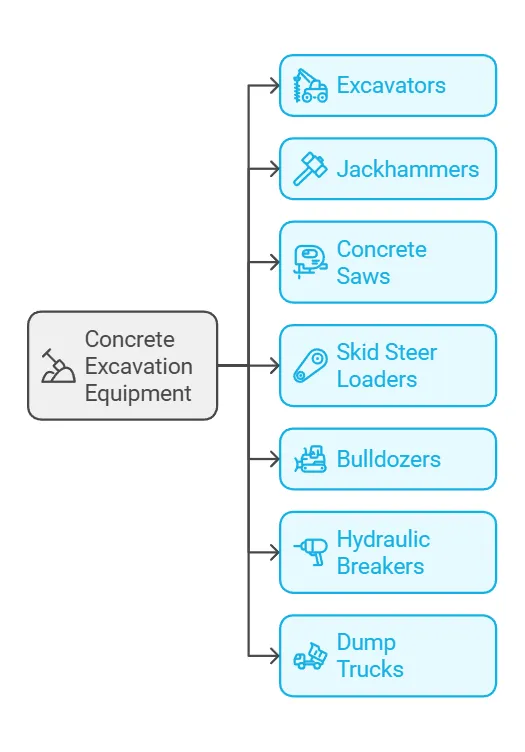 Concrete Excavation Equipment

Excavators

Jackhammers

Concrete Saws

Skid Steer Loaders

Bulldozers

Hydraulic Breakers

Dump Trucks